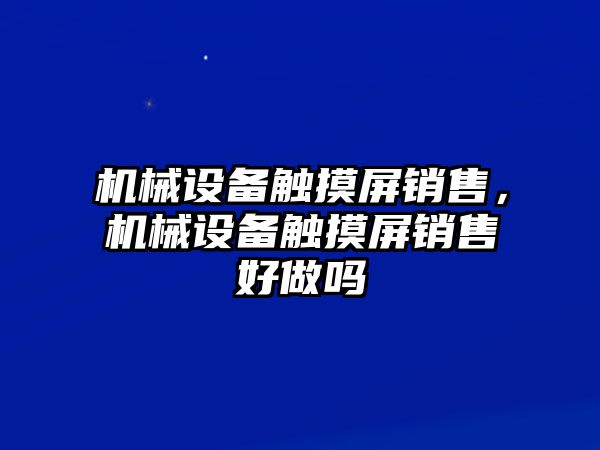 机械设备触摸屏销售，机械设备触摸屏销售好做吗